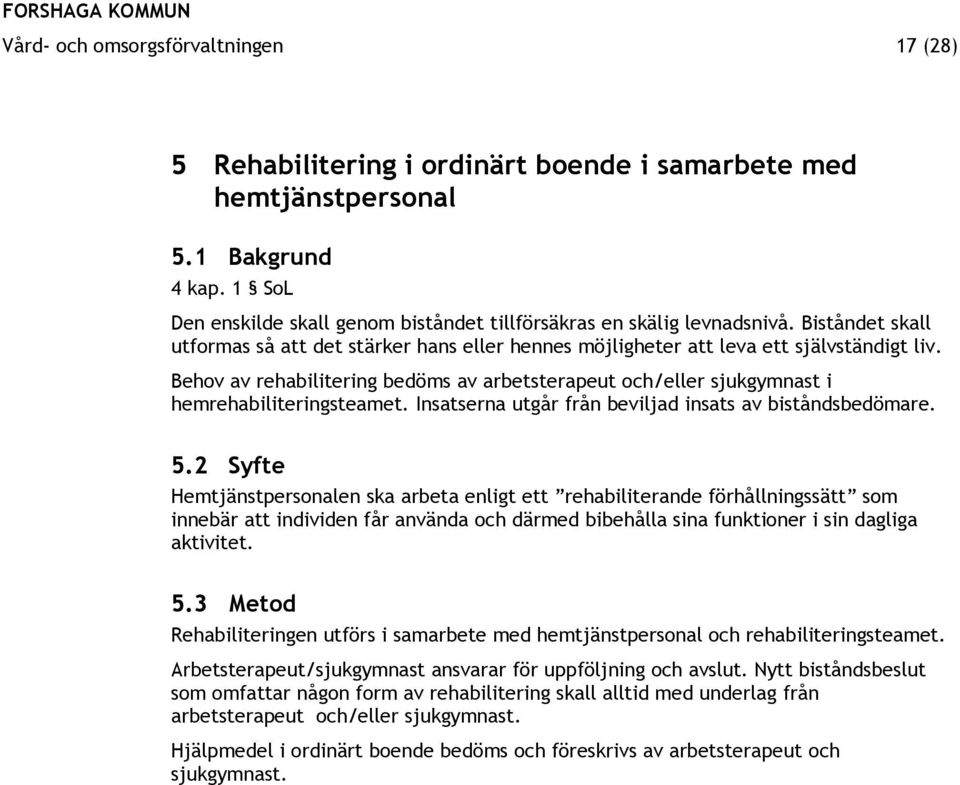 FORSHAGA KOMMUN
Vård- och omsorgsförvaltningen 17 (28)

5 Rehabilitering i ordinärt boende i samarbete med hemtjänstpersonal

5.1 Bakgrund
4 kap. 1 § SoL
Den enskilde skall genom biståndet tillförsäkras en skälig levnadsnivå. Biståndet skall utformas så att det stärker hans eller hennes möjligheter att leva ett självständigt liv.

Behov av rehabilitering bedöms av arbetsterapeut och/eller sjukgymnast i hemrehabiliteringsteamet. Insatserna utgår från beviljad insats av biståndsbedömare.

5.2 Syfte
Hemtjänstpersonalen ska arbeta enligt ett ”rehabiliterande förhållningssätt” som innebär att individen får använda och därmed bibehålla sina funktioner i sin dagliga aktivitet.

5.3 Metod
Rehabiliteringen utförs i samarbete med hemtjänstpersonal och rehabiliteringsteamet.

Arbetsterapeut/sjukgymnast ansvarar för uppföljning och avslut. Nytt biståndsbeslut som omfattar någon form av rehabilitering skall alltid med underlag från arbetsterapeut och/eller sjukgymnast.

Hjälpmedel i ordinärt boende bedöms och föreskrivs av arbetsterapeut och sjukgymnast.